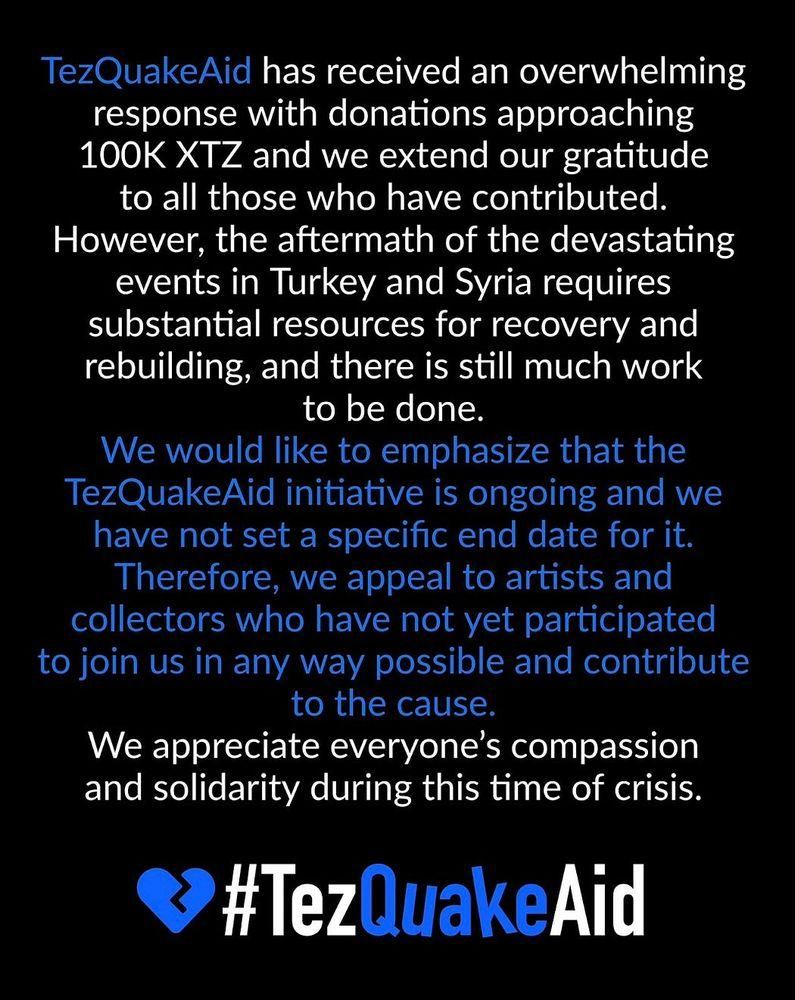 TezQuakeAid has received an overwhelming response with donations approaching 100K XTZ and we extend our gratitude to all those who have contributed. However, the aftermath of the devastating events in Turkey and Syria requires substantial resources for recovery and rebuilding, and there is still much work to be done.

We would like to emphasize that the TezQuakeAid initiative is ongoing and we have not set a specific end date for it. Therefore, we appeal to artists and collectors who have not yet participated to join us in any way possible and contribute to the cause.

We appreciate everyone's compassion and solidarity during this time of crisis.

#TezQuakeAid